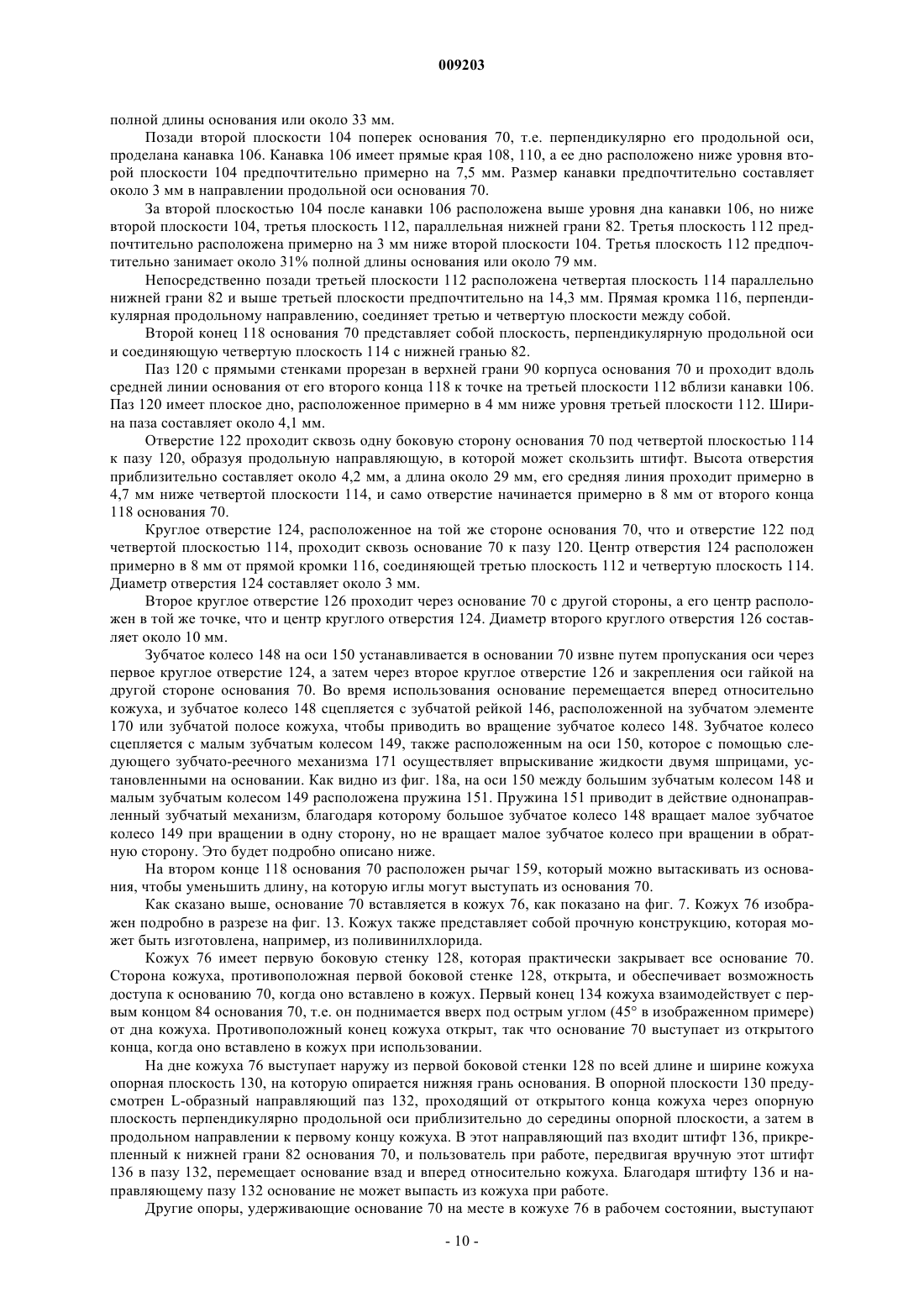 009203

полной длины основания или около 33 мм.

Позади второй плоскости 104 поперек основания 70, т.е. перпендикулярно его продольной оси, проделана канавка 106. Канавка 106 имеет прямые края 108, 110, а ее дно расположено ниже уровня второй плоскости 104 предпочтительно примерно на 7,5 мм. Размер канавки предпочтительно составляет около 3 мм в направлении продольной оси основания 70.

За второй плоскостью 104 после канавки 106 расположена выше уровня дна канавки 106, но ниже второй плоскости 104, третья плоскость 112, параллельная нижней грани 82. Третья плоскость 112 предпочтительно расположена примерно на 3 мм ниже второй плоскости 104. Третья плоскость 112 предпочтительно занимает около 31% полной длины основания или около 79 мм.

Непосредственно позади третьей плоскости 112 расположена четвертая плоскость 114 параллельно нижней грани 82 и выше третьей плоскости предпочтительно на 14,3 мм. Прямая кромка 116, перпендикулярная продольному направлению, соединяет третью и четвертую плоскости между собой.

Второй конец 118 основания 70 представляет собой плоскость, перпендикулярную продольной оси и соединяющую четвертую плоскость 114 с нижней гранью 82.

Паз 120 с прямыми стенками прорезан в верхней грани 90 корпуса основания 70 и проходит вдоль средней линии основания от его второго конца 118 к точке на третьей плоскости 112 вблизи канавки 106. Паз 120 имеет плоское дно, расположенное примерно в 4 мм ниже уровня третьей плоскости 112. Ширина паза составляет около 4,1 мм.

Отверстие 122 проходит сквозь одну боковую сторону основания 70 под четвертой плоскостью 114 к пазу 120, образуя продольную направляющую, в которой может скользить штифт. Высота отверстия приблизительно составляет около 4,2 мм, а длина около 29 мм, его средняя линия проходит примерно в 4,7 мм ниже четвертой плоскости 114, и само отверстие начинается примерно в 8 мм от второго конца 118 основания 70.

Круглое отверстие 124, расположенное на той же стороне основания 70, что и отверстие 122 под четвертой плоскостью 114, проходит сквозь основание 70 к пазу 120. Центр отверстия 124 расположен примерно в 8 мм от прямой кромки 116, соединяющей третью плоскость 112 и четвертую плоскость 114. Диаметр отверстия 124 составляет около 3 мм.

Второе круглое отверстие 126 проходит через основание 70 с другой стороны, а его центр расположен в той же точке, что и центр круглого отверстия 124. Диаметр второго круглого отверстия 126 составляет около 10 мм.

Зубчатое колесо 148 на оси 150 устанавливается в основании 70 извне путем пропускания оси через первое круглое отверстие 124, а затем через второе круглое отверстие 126 и закрепления оси гайкой на другой стороне основания 70. Во время использования основание перемещается вперед относительно кожуха, и зубчатое колесо 148 сцепляется с зубчатой рейкой 146, расположенной на зубчатом элементе 170 или зубчатой полосе кожуха, чтобы приводить во вращение зубчатое колесо 148. Зубчатое колесо сцепляется с малым зубчатым колесом 149, также расположенным на оси 150, которое с помощью следующего зубчато-реечного механизма 171 осуществляет впрыскивание жидкости двумя шприцами, установленными на основании. Как видно из фиг. 18а, на оси 150 между большим зубчатым колесом 148 и малым зубчатым колесом 149 расположена пружина 151. Пружина 151 приводит в действие однонаправленный зубчатый механизм, благодаря которому большое зубчатое колесо 148 вращает малое зубчатое колесо 149 при вращении в одну сторону, но не вращает малое зубчатое колесо при вращении в обратную сторону. Это будет подробно описано ниже.

На втором конце 118 основания 70 расположен рычаг 159, который можно вытаскивать из основания, чтобы уменьшить длину, на которую иглы могут выступать из основания 70.

Как сказано выше, основание 70 вставляется в кожух 76, как показано на фиг. 7. Кожух 76 изображен подробно в разрезе на фиг. 13. Кожух также представляет собой прочную конструкцию, которая может быть изготовлена, например, из поливинилхлорида.

Кожух 76 имеет первую боковую стенку 128, которая практически закрывает все основание 70. Сторона кожуха, противоположная первой боковой стенке 128, открыта, и обеспечивает возможность доступа к основанию 70, когда оно вставлено в кожух. Первый конец 134 кожуха взаимодействует с первым концом 84 основания 70, т.е. он поднимается вверх под острым углом (45° в изображенном примере) от дна кожуха. Противоположный конец кожуха открыт, так что основание 70 выступает из открытого конца, когда оно вставлено в кожух при использовании.

На дне кожуха 76 выступает наружу из первой боковой стенки 128 по всей длине и ширине кожуха опорная плоскость 130, на которую опирается нижняя грань основания. В опорной плоскости 130 предусмотрен L-образный направляющий паз 132, проходящий от открытого конца кожуха через опорную плоскость перпендикулярно продольной оси приблизительно до середины опорной плоскости, а затем в продольном направлении к первому концу кожуха. В этот направляющий паз входит штифт 136, прикрепленный к нижней грани 82 основания 70, и пользователь при работе, передвигая вручную этот штифт 136 в пазу 132, перемещает основание взад и вперед относительно кожуха. Благодаря штифту 136 и направляющему пазу 132 основание не может выпасть из кожуха при работе.

Другие опоры, удерживающие основание 70 на месте в кожухе 76 в рабочем состоянии, выступают

- 10 -